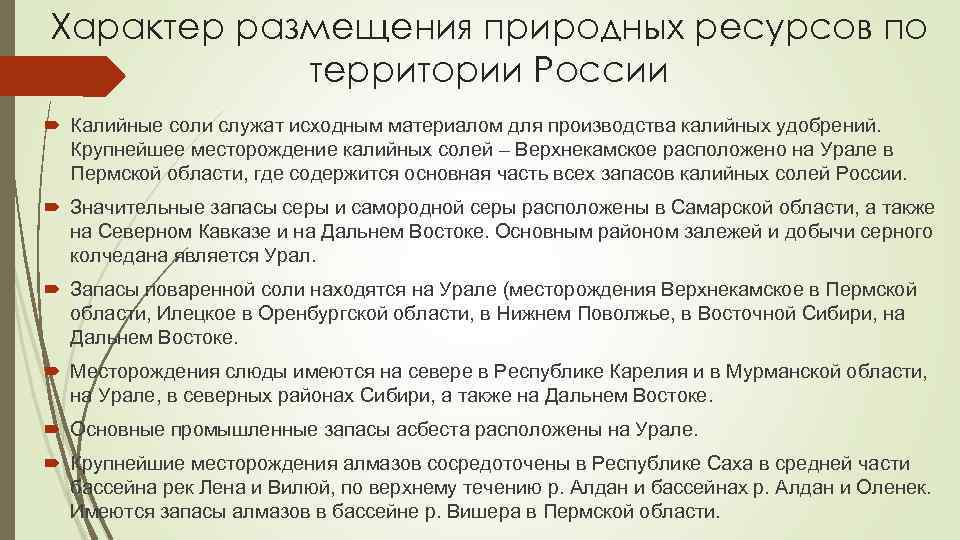 Характер размещения природных ресурсов по территории России

Калийные соли служат исходным материалом для производства калийных удобрений. Крупнейшее месторождение калийных солей – Верхнекамское расположено на Урале в Пермской области, где содержится основная часть всех запасов калийных солей России.

Значительные запасы серы и самородной серы расположены в Самарской области, а также на Северном Кавказе и на Дальнем Востоке. Основным районом залежей и добычи серного колчедана является Урал.

Запасы поваренной соли находятся на Урале (месторождения Верхнекамское в Пермской области, Илецкое в Оренбургской области, в Нижнем Поволжье, в Восточной Сибири, на Дальнем Востоке.

Месторождения слюды имеются на севере в Республике Карелия и в Мурманской области, на Урале, в северных районах Сибири, а также на Дальнем Востоке.

Основные промышленные запасы асбеста расположены на Урале.

Крупнейшие месторождения алмазов сосредоточены в Республике Саха в средней части бассейна рек Лена и Вилюй, по верхнему течению р. Алдан и бассейнах р. Алдан и Оленек. Имеются запасы алмазов в бассейне р. Вишера в Пермской области.